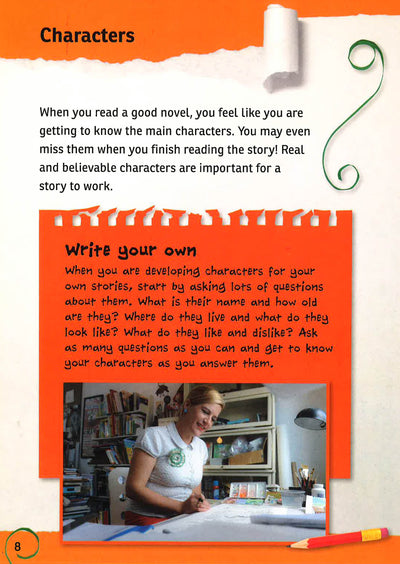 Characters

When you read a good novel, you feel like you are getting to know the main characters. You may even miss them when you finish reading the story! Real and believable characters are important for a story to work.

Write your own

When you are developing characters for your own stories, start by asking lots of questions about them. What is their name and how old are they? Where do they live and what do they look like? What do they like and dislike? Ask as many questions as you can and get to know your characters as you answer them.

8